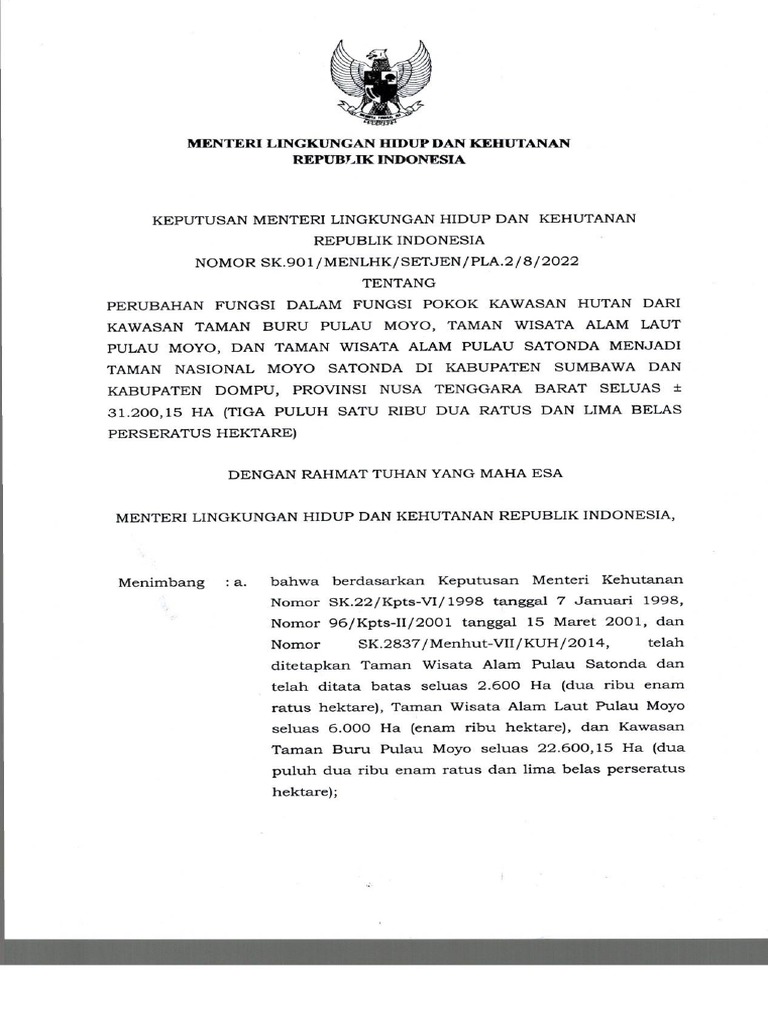 MENTERI LINGKUNGAN HIDUP DAN KEHUTANAN
REPUBLIK INDONESIA

KEPUTUSAN MENTERI LINGKUNGAN HIDUP DAN KEHUTANAN
REPUBLIK INDONESIA
NOMOR SK.901/MENLHK/SETJEN/PLA.2/8/2022
TENTANG
PERUBAHAN FUNGSI DALAM FUNGSI POKOK KAWASAN HUTAN DARI KAWASAN TAMAN BURU PULAU MOYO, TAMAN WISATA ALAM LAUT PULAU MOYO, DAN TAMAN WISATA ALAM PULAU SATONDA MENJADI TAMAN NASIONAL MOYO SATONDA DI KABUPATEN SUMBAWA DAN KABUPATEN DOMPU, PROVINSI NUSA TENGGARA BARAT SELUAS ± 31.200,15 HA (TIGA PULUH SATU RIBU DUA RATUS DAN LIMA BELAS PERSERATUS HEKTARE)

DENGAN RAHMAT TUHAN YANG MAHA ESA

MENTERI LINGKUNGAN HIDUP DAN KEHUTANAN REPUBLIK INDONESIA,

Menimbang : a. bahwa berdasarkan Keputusan Menteri Kehutanan Nomor SK.22/Kpts-VI/1998 tanggal 7 Januari 1998, Nomor 96/Kpts-II/2001 tanggal 15 Maret 2001, dan Nomor SK.2837/Menhut-VII/KUH/2014, telah ditetapkan Taman Wisata Alam Pulau Satonda dan telah ditata batas seluas 2.600 Ha (dua ribu enam ratus hektare), Taman Wisata Alam Laut Pulau Moyo seluas 6.000 Ha (enam ribu hektare), dan Kawasan Taman Buru Pulau Moyo seluas 22.600,15 Ha (dua puluh dua ribu enam ratus dan lima belas perseratus hektare);